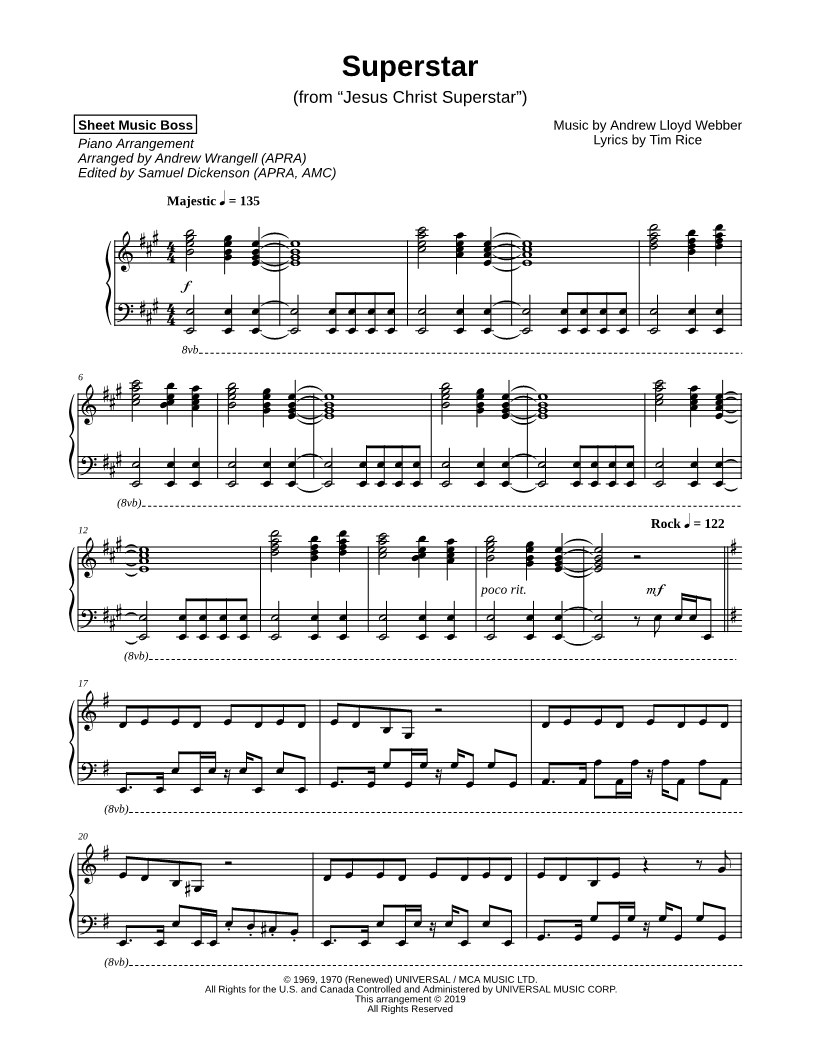 Superstar
(from "Jesus Christ Superstar")

Sheet Music Boss
Piano Arrangement
Arranged by Andrew Wrangell (APRA)
Edited by Samuel Dickenson (APRA, AMC)

Music by Andrew Lloyd Webber
Lyrics by Tim Rice

Majestic ♩ = 135

f

8vb

6

(8vb)

12

Rock ♩ = 122

poco rit.

mf

(8vb)

17

(8vb)

20

(8vb)

© 1969, 1970 (Renewed) UNIVERSAL / MCA MUSIC LTD.
All Rights for the U.S. and Canada Controlled and Administered by UNIVERSAL MUSIC CORP.
This arrangement © 2019
All Rights Reserved